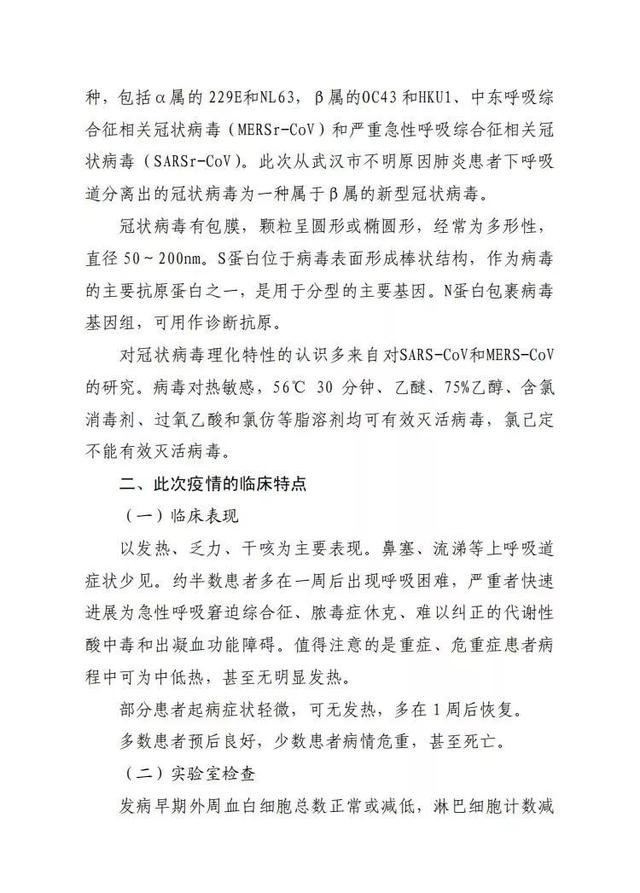 种，包括α属的229E和NL63，β属的OC43和HKU1、中东呼吸综合征相关冠状病毒（MERSr-CoV）和严重急性呼吸综合征相关冠状病毒（SARSr-CoV）。此次从武汉市不明原因肺炎患者下呼吸道分离出的冠状病毒为一种属于β属的新型冠状病毒。

冠状病毒有包膜，颗粒呈圆形或椭圆形，经常为多形性，直径50~200nm。S蛋白位于病毒表面形成棒状结构，作为病毒的主要抗原蛋白之一，是用于分型的主要基因。N蛋白包裹病毒基因组，可用作诊断抗原。

对冠状病毒理化特性的认识多来自对SARS-CoV和MERS-CoV的研究。病毒对热敏感，56℃ 30分钟、乙醚、75%乙醇、含氯消毒剂、过氧乙酸和氯仿等脂溶剂均可有效灭活病毒，氯己定不能有效灭活病毒。

二、此次疫情的临床特点

（一）临床表现

以发热、乏力、干咳为主要表现。鼻塞、流涕等上呼吸道症状少见。约半数患者多在一周后出现呼吸困难，严重者快速进展为急性呼吸窘迫综合征、脓毒症休克、难以纠正的代谢性酸中毒和出凝血功能障碍。值得注意的是重症、危重症患者病程中可为中低热，甚至无明显发热。

部分患者起病症状轻微，可无发热，多在1周后恢复。

多数患者预后良好，少数患者病情危重，甚至死亡。

（二）实验室检查

发病早期外周血白细胞总数正常或减低，淋巴细胞计数减